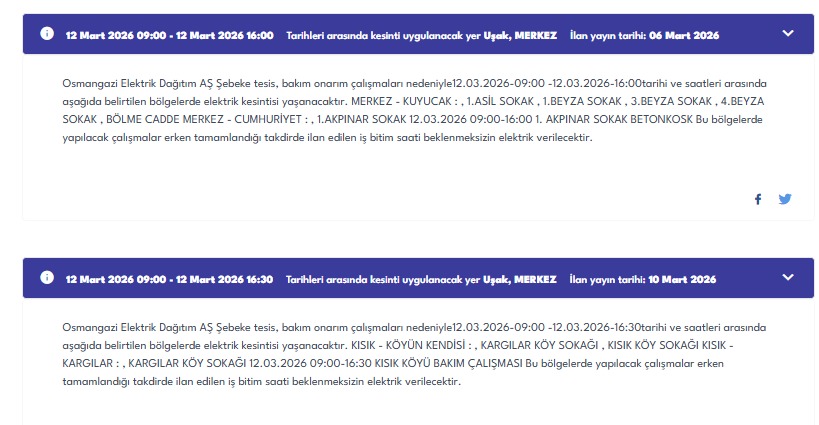 12 Mart 2026 09:00 - 12 Mart 2026 16:00 Tarihleri arasında kesinti uygulanacak yer Uşak, MERKEZ İlan yayın tarihi: 06 Mart 2026

Osmangazi Elektrik Dağıtım AŞ Şebeke tesis, bakım onarım çalışmaları nedeniyle12.03.2026-09:00 -12.03.2026-16:00tarihi ve saatleri arasında aşağıda belirtilen bölgelerde elektrik kesintisi yaşanacaktır. MERKEZ - KUYUCAK : , 1.ASİL SOKAK , 1.BEYZA SOKAK , 3.BEYZA SOKAK , 4.BEYZA SOKAK , BÖLME CADDE MERKEZ - CUMHURİYET : , 1.AKPINAR SOKAK 12.03.2026 09:00-16:00 1. AKPINAR SOKAK BETONKOSK Bu bölgelerde yapılacak çalışmalar erken tamamlandığı takdirde ilan edilen iş bitim saati beklenmeksizin elektrik verilecektir.

12 Mart 2026 09:00 - 12 Mart 2026 16:30 Tarihleri arasında kesinti uygulanacak yer Uşak, MERKEZ İlan yayın tarihi: 10 Mart 2026

Osmangazi Elektrik Dağıtım AŞ Şebeke tesis, bakım onarım çalışmaları nedeniyle12.03.2026-09:00 -12.03.2026-16:30tarihi ve saatleri arasında aşağıda belirtilen bölgelerde elektrik kesintisi yaşanacaktır. KISIK - KÖYÜN KENDİSİ : , KARGILAR KÖY SOKAĞI , KISIK KÖY SOKAĞI KISIK - KARGILAR : , KARGILAR KÖY SOKAĞI 12.03.2026 09:00-16:30 KISIK KÖYÜ BAKIM ÇALIŞMASI Bu bölgelerde yapılacak çalışmalar erken tamamlandığı takdirde ilan edilen iş bitim saati beklenmeksizin elektrik verilecektir.